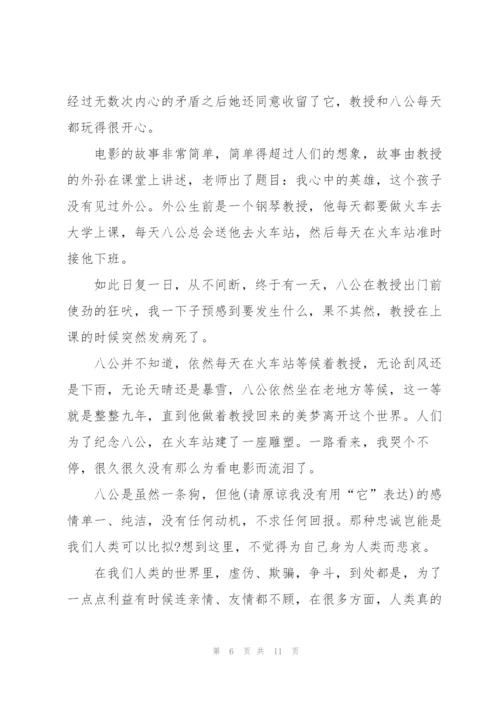 经过无数次内心的矛盾之后她还同意收留了它，教授和八公每天都玩得很开心。

电影的故事非常简单，简单得超过人们的想象，故事由教授的外孙在课堂上讲述，老师出了题目：我心中的英雄，这个孩子没有见过外公。外公生前是一个钢琴教授，他每天都要做火车去大学上课，每天八公总会送他去火车站，然后每天在火车站准时接他下班。

如此日复一日，从不间断，终于有一天，八公在教授出门前使劲的狂吠，我一下子预感到要发生什么，果不其然，教授在上课的时候突然发病死了。

八公并不知道，依然每天在火车站等候着教授，无论刮风还是下雨，无论天晴还是暴雪，八公依然坐在老地方等候，这一等就是整整九年，直到他做着教授回来的美梦离开这个世界。人们为了纪念八公，在火车站建了一座雕塑。一路看来，我哭个不停，很久很久没有那么为看电影而流泪了。

八公是虽然一条狗，但他(请原谅我没有用“它”表达)的感情单一、纯洁，没有任何动机，不求任何回报。那种忠诚岂能是我们人类可以比拟?想到这里，不觉得为自己身为人类而悲哀。

在我们人类的世界里，虚伪、欺骗，争斗，到处都是，为了一点点利益有时候连亲情、友情都不顾，在很多方面，人类真的

第 6 页 共 11 页